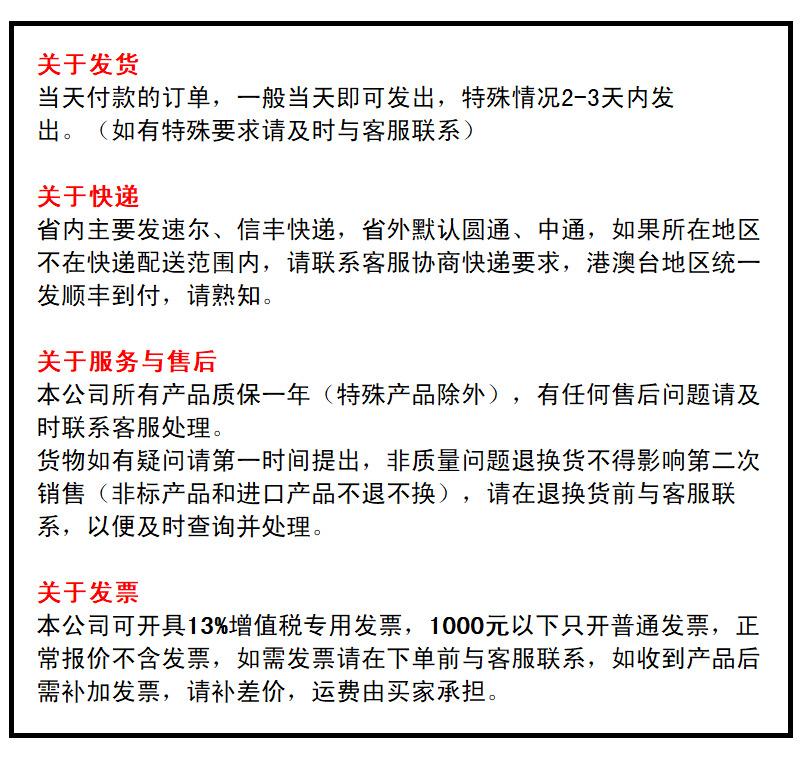 关于发货
当天付款的订单，一般当天即可发出，特殊情况2-3天内发出。（如有特殊要求请及时与客服联系）

关于快递
省内主要发速尔、信丰快递，省外默认圆通、中通，如果所在地区不在快递配送范围内，请联系客服协商快递要求，港澳台地区统一发顺丰到付，请熟知。

关于服务与售后
本公司所有产品质保一年（特殊产品除外），有任何售后问题请及时联系客服处理。
货物如有疑问请第一时间提出，非质量问题退换货不得影响第二次销售（非标产品和进口产品不退不换），请在退换货前与客服联系，以便及时查询并处理。

关于发票
本公司可开具13%增值税专用发票，1000元以下只开普通发票，正常报价不含发票，如需发票请在下单前与客服联系，如收到产品后需补加发票，请补差价，运费由买家承担。